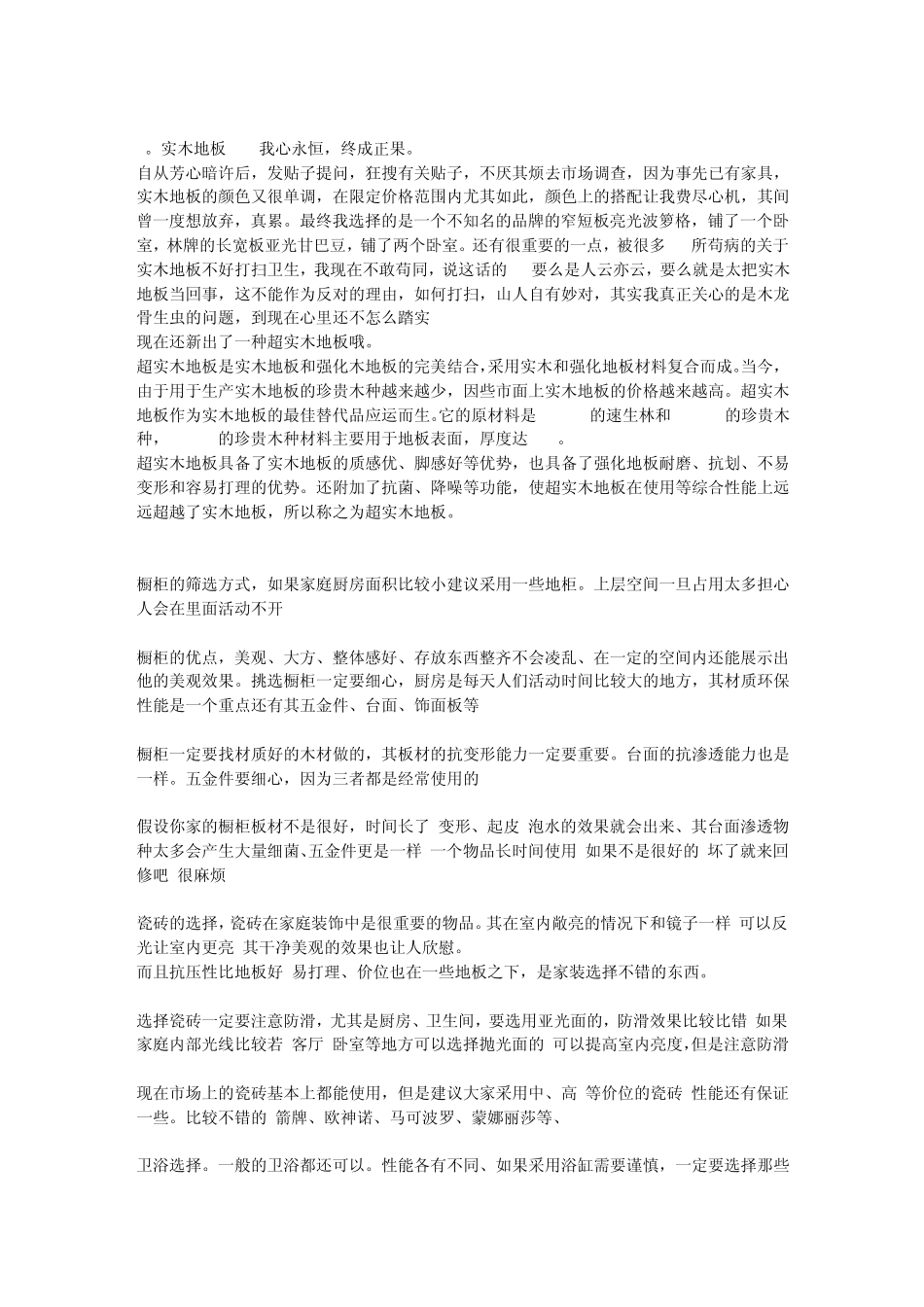 。实木地板　　我心永恒，终成正果。
自从芳心暗许后，发贴子提问，狂搜有关贴子，不厌其烦去市场调查，因为事先已有家具，实木地板的颜色又很单调，在限定价格范围内尤其如此，颜色上的搭配让我费尽心机，其间曾一度想放弃，真累。最终我选择的是一个不知名的品牌的窄短板亮光波箩格，铺了一个卧室，林牌的长宽板亚光甘巴豆，铺了两个卧室。还有很重要的一点，被很多　所苟病的关于实木地板不好打扫卫生，我现在不敢苟同，说这话的　要么是人云亦云，要么就是太把实木地板当回事，这不能作为反对的理由，如何打扫，山人自有妙对，其实我真正关心的是木龙骨生虫的问题，到现在心里还不怎么踏实
现在还新出了一种超实木地板哦。
超实木地板是实木地板和强化木地板的完美结合，采用实木和强化地板材料复合而成。当今，由于用于生产实木地板的珍贵木种越来越少，因些市面上实木地板的价格越来越高。超实木地板作为实木地板的最佳替代品应运而生。它的原材料是　　的速生林和　　的珍贵木种，　　的珍贵木种材料主要用于地板表面，厚度达　。
超实木地板具备了实木地板的质感优、脚感好等优势，也具备了强化地板耐磨、抗划、不易变形和容易打理的优势。还附加了抗菌、降噪等功能，使超实木地板在使用等综合性能上远远超越了实木地板，所以称之为超实木地板。

橱柜的筛选方式，如果家庭厨房面积比较小建议采用一些地柜。上层空间一旦占用太多担心人会在里面活动不开

橱柜的优点，美观、大方、整体感好、存放东西整齐不会凌乱、在一定的空间内还能展示出他的美观效果。挑选橱柜一定要细心，厨房是每天人们活动时间比较大的地方，其材质环保性能是一个重点还有其五金件、台面、饰面板等

橱柜一定要找材质好的木材做的，其板材的抗变形能力一定要重要。台面的抗渗透能力也是一样。五金件要细心，因为三者都是经常使用的

假设你家的橱柜板材不是很好，时间长了 变形、起皮 泡水的效果就会出来、其台面渗透物种太多会产生大量细菌、五金件更是一样 一个物品长时间使用 如果不是很好的 坏了就来回修吧 很麻烦

瓷砖的选择，瓷砖在家庭装饰中是很重要的物品。其在室内敞亮的情况下和镜子一样 可以反光让室内更亮 其干净美观的效果也让人欣慰。
而且抗压性比地板好 易打理、价位也在一些地板之下，是家装选择不错的东西。

选择瓷砖一定要注意防滑，尤其是厨房、卫生间，要选用亚光面的，防滑效果比较比错 如果家庭内部光线比较若 客厅 卧室等地方可以选择抛光面的 可以提高室内亮度，但是注意防滑

现在市场上的瓷砖基本上都能使用，但是建议大家采用中、高 等价位的瓷砖 性能还有保证一些。比较不错的 箭牌、欧神诺、马可波罗、蒙娜丽莎等、

卫浴选择。一般的卫浴都还可以。性能各有不同、如果采用浴缸需要谨慎，一定要选择那些